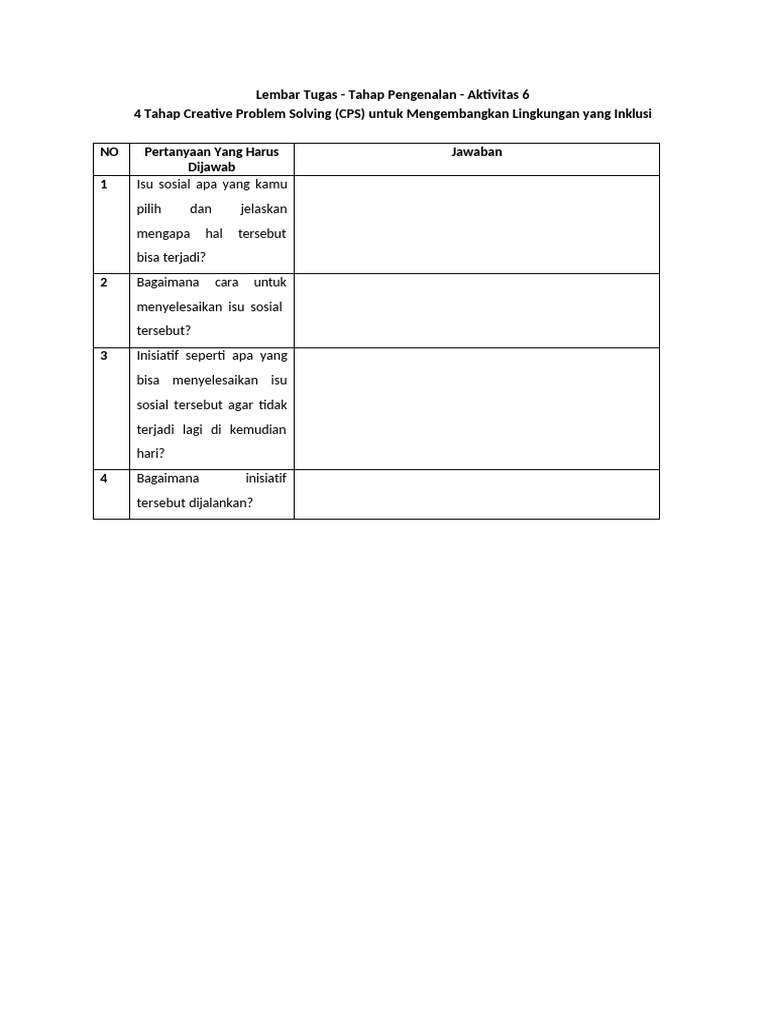 Lembar Tugas - Tahap Pengenalan - Aktivitas 6
4 Tahap Creative Problem Solving (CPS) untuk Mengembangkan Lingkungan yang Inklusi

| NO | Pertanyaan Yang Harus Dijawab | Jawaban |
|---|---|---|
| 1 | Isu sosial apa yang kamu pilih dan jelaskan mengapa hal tersebut bisa terjadi? | |
| 2 | Bagaimana cara untuk menyelesaikan isu sosial tersebut? | |
| 3 | Inisiatif seperti apa yang bisa menyelesaikan isu sosial tersebut agar tidak terjadi lagi di kemudian hari? | |
| 4 | Bagaimana inisiatif tersebut dijalankan? | |